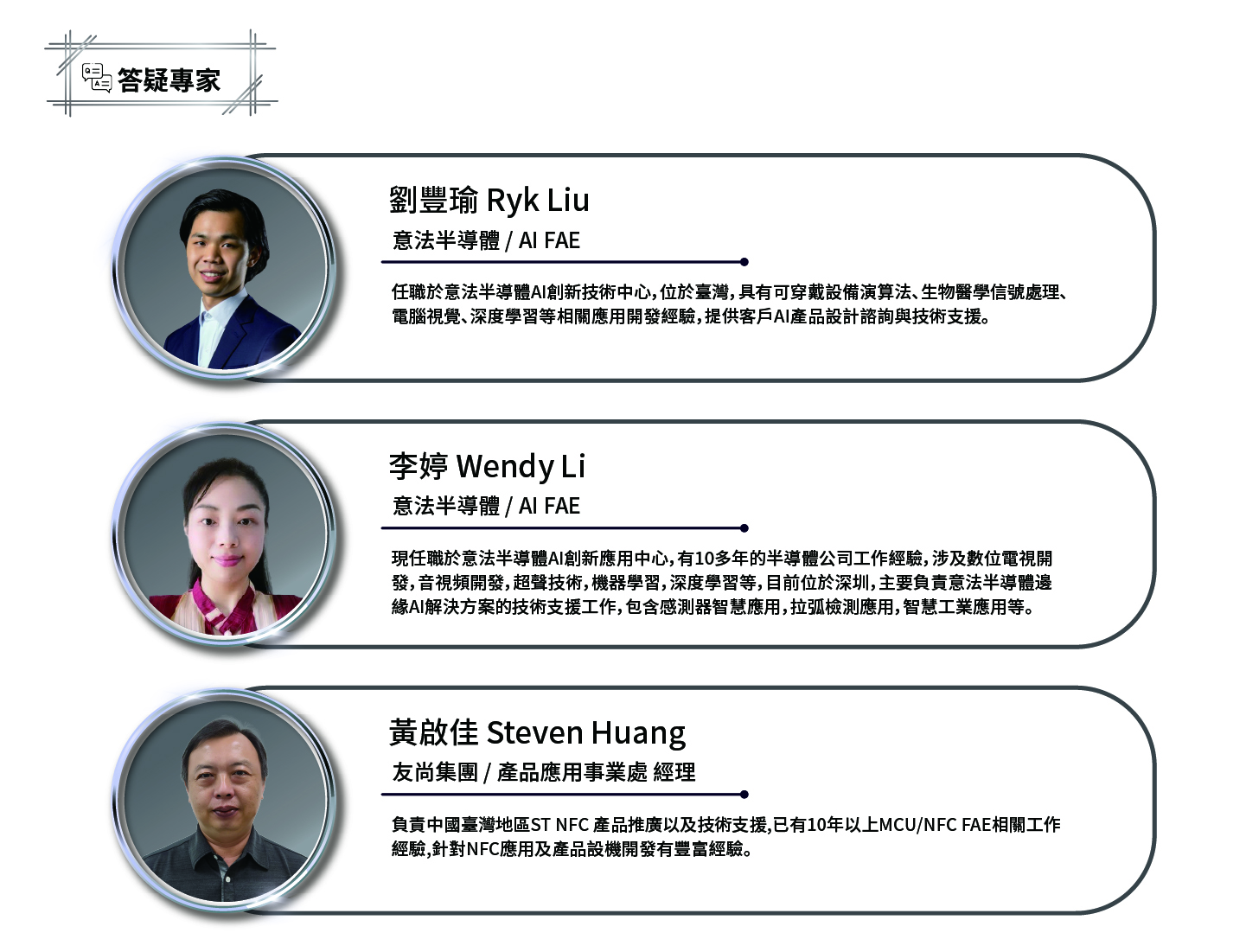 答疑專家

劉豐瑜 Ryk Liu

意法半導體 / AI FAE

任職於意法半導體AI創新技術中心，位於臺灣，具有可穿戴設備演算法、生物醫學信號處理、電腦視覺、深度學習等相關應用開發經驗，提供客戶AI產品設計諮詢與技術支援。

李婷 Wendy Li

意法半導體 / AI FAE

現任職於意法半導體AI創新應用中心，有10多年的半導體公司工作經驗，涉及數位電視開發，音視頻開發，超聲技術，機器學習，深度學習等，目前位於深圳，主要負責意法半導體邊緣AI解決方案的技術支援工作，包含感測器智慧應用，拉弧檢測應用，智慧工業應用等。

黃啟佳 Steven Huang

友尚集團 / 產品應用事業處 經理

負責中國臺灣地區ST NFC 產品推廣以及技術支援,已有10年以上MCU/NFC FAE相關工作經驗,針對NFC應用及產品設機開發有豐富經驗。